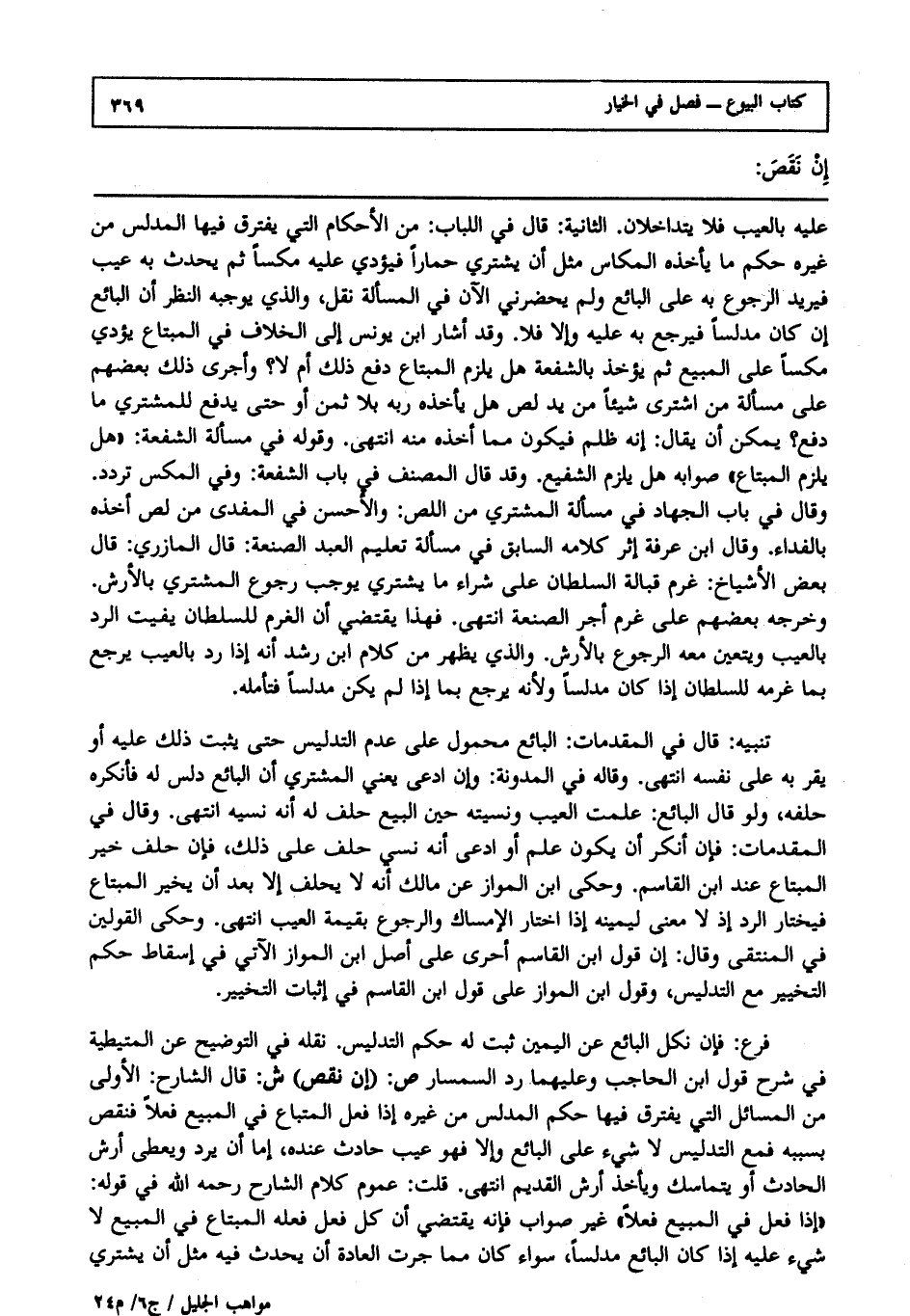 كتاب البيوع ــ فصل في الخيار ٣٦٩

إِنْ نَقَصَ:

عليه بالعيب فلا يتداخلان. الثانية: قال في اللباب: من الأحكام التي يفترق فيها المدلس من غيره حكم ما يأخذه المكاس مثل أن يشتري حماراً فيؤدي عليه مكساً ثم يحدث به عيب فيريد الرجوع به على البائع ولم يحضرني الآن في المسألة نقل، والذي يوجبه النظر أن البائع إن كان مدلساً فيرجع به عليه وإلا فلا. وقد أشار ابن يونس إلى الخلاف في المبتاع يؤدي مكساً على المبيع ثم يؤخذ بالشفعة هل يلزم المبتاع دفع ذلك أم لا؟ وأجرى ذلك بعضهم على مسألة من اشترى شيئاً من يد لص هل يأخذه ربه بلا ثمن أو حتى يدفع للمشتري ما دفع؟ يمكن أن يقال: إنه ظلم فيكون مما أخذه منه انتهى. وقوله في مسألة الشفعة: «هل يلزم المبتاع» صوابه هل يلزم الشفيع. وقد قال المصنف في باب الشفعة: وفي المكس تردد. وقال في باب الجهاد في مسألة المشتري من اللص: والأحسن في المفدى من لص أخذه بالفداء. وقال ابن عرفة إثر كلامه السابق في مسألة تعليم العبد الصنعة: قال المازري: قال بعض الأشياخ: غرم قبالة السلطان على شراء ما يشتري يوجب رجوع المشتري بالأرش. وخرجه بعضهم على غرم أجر الصنعة انتهى. فهذا يقتضي أن الغرم للسلطان يفيت الرد بالعيب ويتعين معه الرجوع بالأرش. والذي يظهر من كلام ابن رشد أنه إذا رد بالعيب يرجع بما غرمه للسلطان إذا كان مدلساً ولأنه يرجع بما إذا لم يكن مدلساً فتأمله.

تنبيه: قال في المقدمات: البائع محمول على عدم التدليس حتى يثبت ذلك عليه أو يقر به على نفسه انتهى. وقاله في المدونة: وإن ادعى يعني المشتري أن البائع دلس له فأنكره حلفه، ولو قال البائع: علمت العيب ونسيته حين البيع حلف له أنه نسيه انتهى. وقال في المقدمات: فإن أنكر أن يكون علم أو ادعى أنه نسي حلف على ذلك، فإن حلف خير المبتاع عند ابن القاسم. وحكى ابن المواز عن مالك أنه لا يحلف إلا بعد أن يخير المبتاع فيختار الرد إذ لا معنى ليمينه إذا اختار الإمساك والرجوع بقيمة العيب انتهى. وحكى القولين في المنتقى وقال: إن قول ابن القاسم أحرى على أصل ابن المواز الآتي في إسقاط حكم التخيير مع التدليس، وقول ابن المواز على قول ابن القاسم في إثبات التخيير.

فرع: فإن نكل البائع عن اليمين ثبت له حكم التدليس. نقله في التوضيح عن المتيطية في شرح قول ابن الحاجب وعليهما رد السمسار ص: (إن نقص) ش: قال الشارح: الأولى من المسائل التي يفترق فيها حكم المدلس من غيره إذا فعل المتباع في المبيع فعلاً فنقص بسببه فمع التدليس لا شيء على البائع وإلا فهو عيب حادث عنده، إما أن يرد ويعطى أرش الحادث أو يتماسك ويأخذ أرش القديم انتهى. قلت: عموم كلام الشارح رحمه الله في قوله: «إذا فعل في المبيع فعلاً» غير صواب فإنه يقتضي أن كل فعل فعله المبتاع في المبيع لا شيء عليه إذا كان البائع مدلساً، سواء كان مما جرت العادة أن يحدث فيه مثل أن يشتري

مواهب الجليل / ج٦/ م٢٤